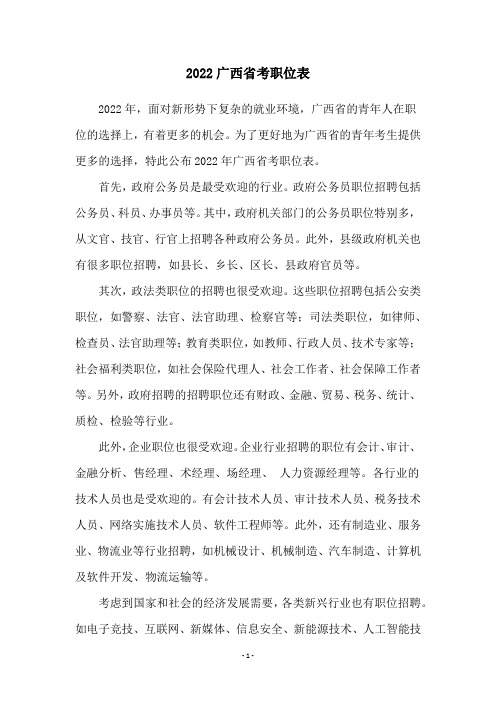 2022 广西省考职位表

2022 年，面对新形势下复杂的就业环境，广西省的青年人在职位的选择上，有着更多的机会。为了更好地为广西省的青年考生提供更多的选择，特此公布 2022 年广西省考职位表。

首先，政府公务员是最受欢迎的行业。政府公务员职位招聘包括公务员、科员、办事员等。其中，政府机关部门的公务员职位特别多，从文官、技官、行官上招聘各种政府公务员。此外，县级政府机关也有很多职位招聘，如县长、乡长、区长、县政府官员等。

其次，政法类职位的招聘也很受欢迎。这些职位招聘包括公安类职位，如警察、法官、法官助理、检察官等；司法类职位，如律师、检查员、法官助理等；教育类职位，如教师、行政人员、技术专家等；社会福利类职位，如社会保险代理人、社会工作者、社会保障工作者等。另外，政府招聘的招聘职位还有财政、金融、贸易、税务、统计、质检、检验等行业。

此外，企业职位也很受欢迎。企业行业招聘的职位有会计、审计、金融分析、售经理、术经理、场经理、 人力资源经理等。各行业的技术人员也是受欢迎的。有会计技术人员、审计技术人员、税务技术人员、网络实施技术人员、软件工程师等。此外，还有制造业、服务业、物流业等行业招聘，如机械设计、机械制造、汽车制造、计算机及软件开发、物流运输等。

考虑到国家和社会的经济发展需要，各类新兴行业也有职位招聘。如电子竞技、互联网、新媒体、信息安全、新能源技术、人工智能技

- 1 -